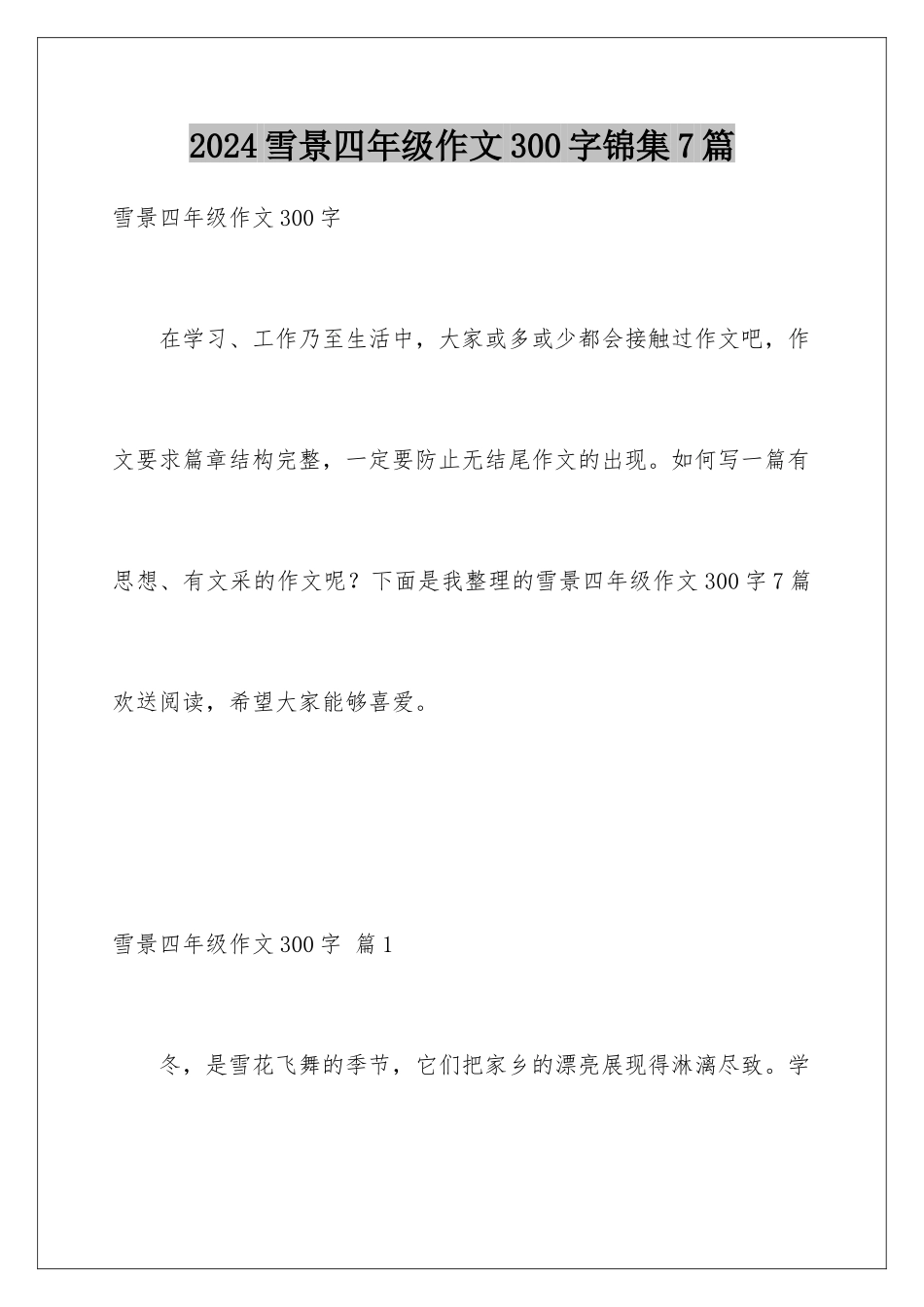 2024雪景四年级作文300字锦集7篇

雪景四年级作文300字

在学习、工作乃至生活中，大家或多或少都会接触过作文吧，作文要求篇章结构完整，一定要防止无结尾作文的出现。如何写一篇有思想、有文采的作文呢？下面是我整理的雪景四年级作文300字7篇欢送阅读，希望大家能够喜爱。

雪景四年级作文300字 篇1

冬，是雪花飞舞的季节，它们把家乡的漂亮展现得淋漓尽致。学